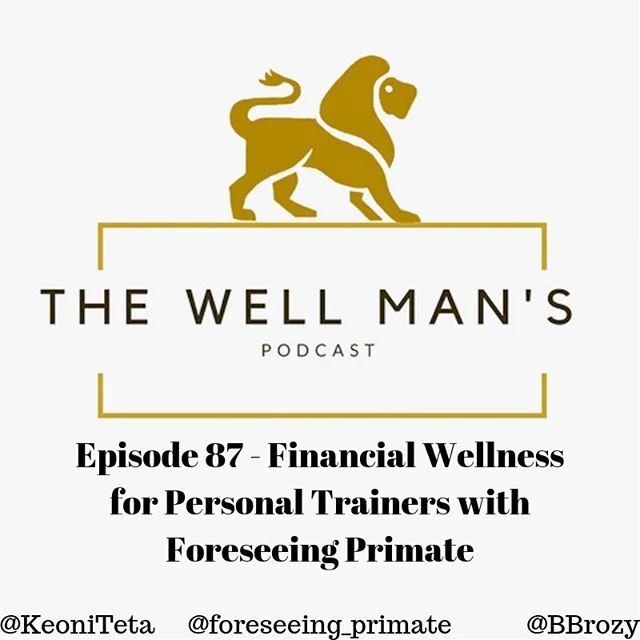 THE WELL MAN'S
PODCAST

Episode 87 - Financial Wellness for Personal Trainers with Foreseeing Primate

@KeoniTeta @foreseeing_primate @BBrozy